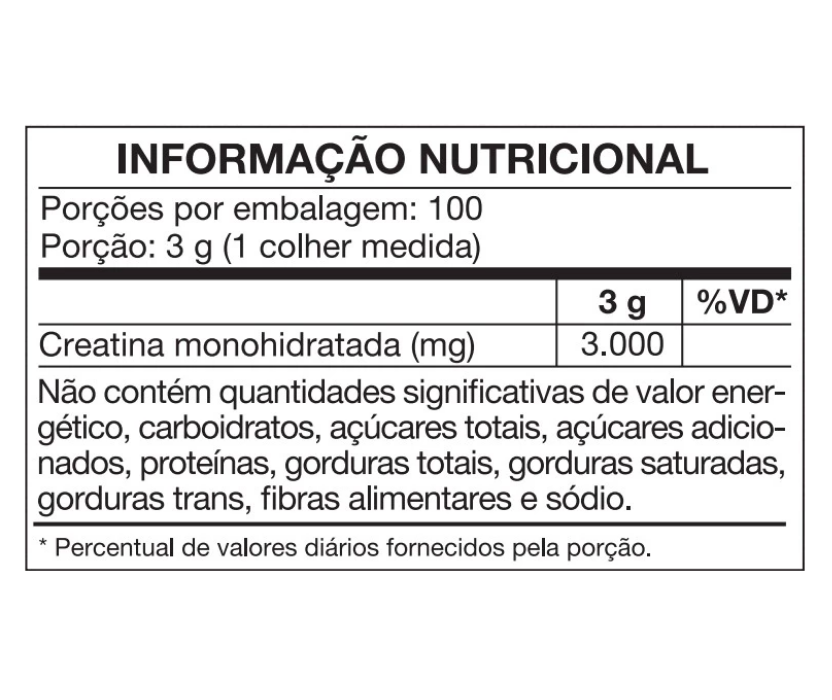 INFORMAÇÃO NUTRICIONAL

Porções por embalagem: 100
Porção: 3 g (1 colher medida)

|  | 3 g | %VD* |
|---|---|---|
| Creatina monohidratada (mg) | 3.000 |  |

Não contém quantidades significativas de valor energético, carboidratos, açúcares totais, açúcares adicionados, proteínas, gorduras totais, gorduras saturadas, gorduras trans, fibras alimentares e sódio.

* Percentual de valores diários fornecidos pela porção.